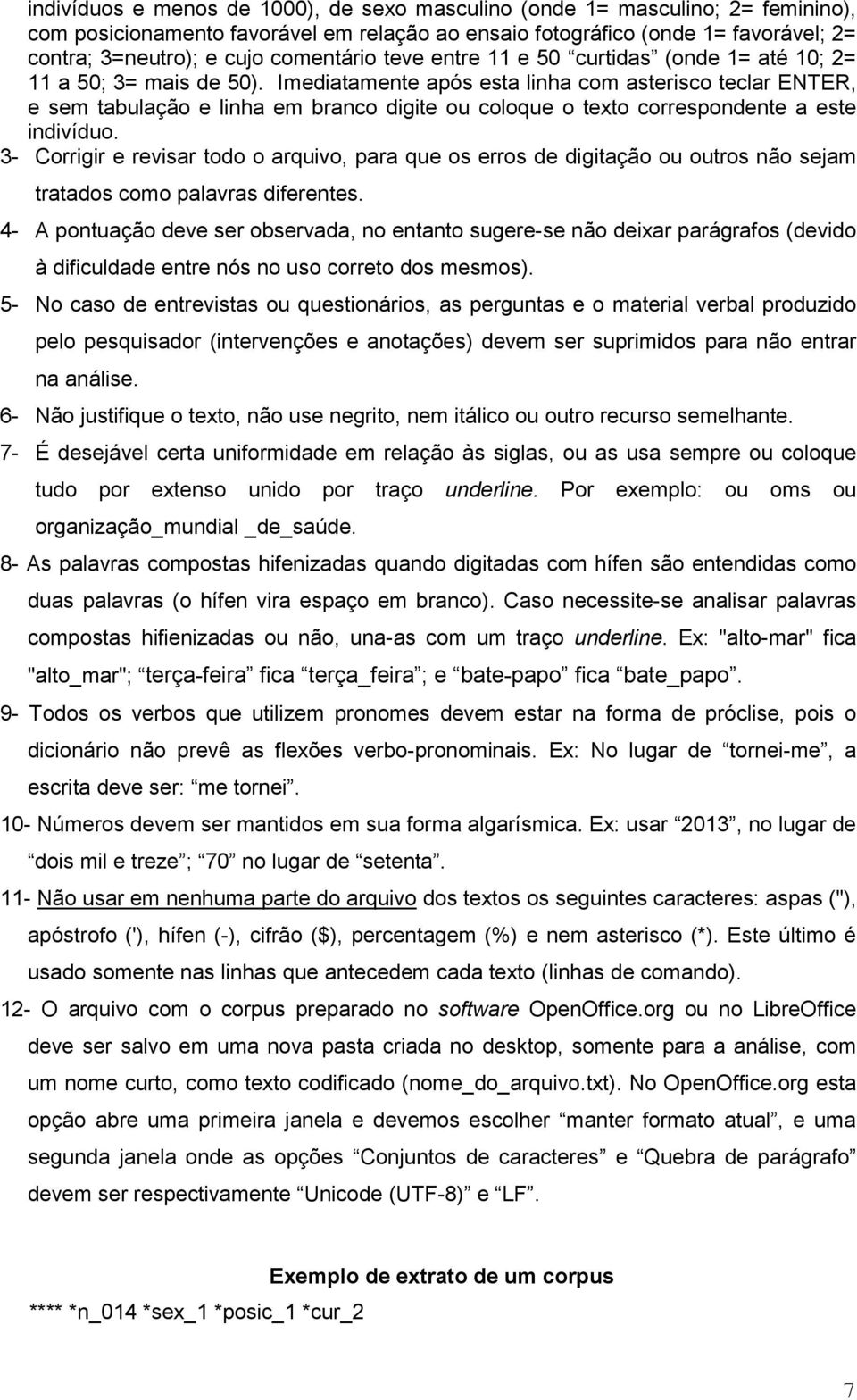 indivíduos e menos de 1000), de sexo masculino (onde 1= masculino; 2= feminino), com posicionamento favorável em relação ao ensaio fotográfico (onde 1= favorável; 2= contra; 3=neutro); e cujo comentário teve entre 11 e 50 “curtidas” (onde 1= até 10; 2= 11 a 50; 3= mais de 50). Imediatamente após esta linha com asterisco teclar ENTER, e sem tabulação e linha em branco digite ou coloque o texto correspondente a este indivíduo.

3- Corrigir e revisar todo o arquivo, para que os erros de digitação ou outros não sejam tratados como palavras diferentes.

4- A pontuação deve ser observada, no entanto sugere-se não deixar parágrafos (devido à dificuldade entre nós no uso correto dos mesmos).

5- No caso de entrevistas ou questionários, as perguntas e o material verbal produzido pelo pesquisador (intervenções e anotações) devem ser suprimidos para não entrar na análise.

6- Não justifique o texto, não use negrito, nem itálico ou outro recurso semelhante.

7- É desejável certa uniformidade em relação às siglas, ou as usa sempre ou coloque tudo por extenso unido por traço underline. Por exemplo: ou oms ou organização_mundial _de_saúde.

8- As palavras compostas hifenizadas quando digitadas com hífen são entendidas como duas palavras (o hífen vira espaço em branco). Caso necessite-se analisar palavras compostas hifienizadas ou não, una-as com um traço underline. Ex: "alto-mar" fica "alto_mar"; “terça-feira” fica “terça_feira”; e “bate-papo” fica “bate_papo”.

9- Todos os verbos que utilizem pronomes devem estar na forma de próclise, pois o dicionário não prevê as flexões verbo-pronominais. Ex: No lugar de “tornei-me”, a escrita deve ser: “me tornei”.

10- Números devem ser mantidos em sua forma algarísmica. Ex: usar “2013”, no lugar de “dois mil e treze”; “70” no lugar de “setenta”.

11- Não usar em nenhuma parte do arquivo dos textos os seguintes caracteres: aspas ("), apóstrofo ('), hífen (-), cifrão ($), percentagem (%) e nem asterisco (*). Este último é usado somente nas linhas que antecedem cada texto (linhas de comando).

12- O arquivo com o corpus preparado no software OpenOffice.org ou no LibreOffice deve ser salvo em uma nova pasta criada no desktop, somente para a análise, com um nome curto, como texto codificado (nome_do_arquivo.txt). No OpenOffice.org esta opção abre uma primeira janela e devemos escolher “manter formato atual”, e uma segunda janela onde as opções “Conjuntos de caracteres” e “Quebra de parágrafo” devem ser respectivamente “Unicode (UTF-8)” e “LF”.

Exemplo de extrato de um corpus

**** *n_014 *sex_1 *posic_1 *cur_2

7